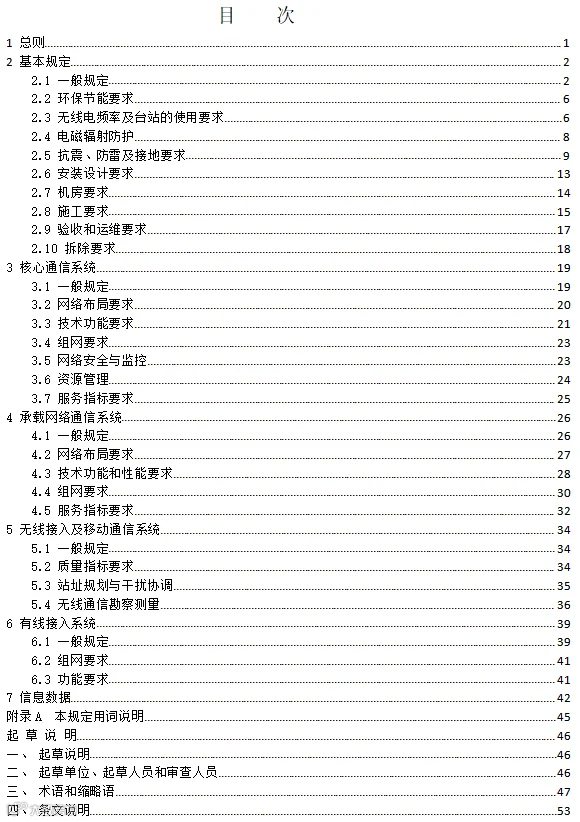 目　次

1 总则 1
2 基本规定 2
2.1 一般规定 2
2.2 环保节能要求 6
2.3 无线电频率及台站的使用要求 6
2.4 电磁辐射防护 8
2.5 抗震、防雷及接地要求 9
2.6 安装设计要求 13
2.7 机房要求 14
2.8 施工要求 15
2.9 验收和运维要求 17
2.10 拆除要求 18
3 核心通信系统 19
3.1 一般规定 19
3.2 网络布局要求 20
3.3 技术功能要求 21
3.4 组网要求 23
3.5 网络安全与监控 23
3.6 资源管理 24
3.7 服务指标要求 25
4 承载网络通信系统 26
4.1 一般规定 26
4.2 网络布局要求 27
4.3 技术功能和性能要求 28
4.4 组网要求 30
4.5 服务指标要求 32
5 无线接入及移动通信系统 34
5.1 一般规定 34
5.2 质量指标要求 34
5.3 站址规划与干扰协调 35
5.4 无线通信勘察测量 36
6 有线接入系统 39
6.1 一般规定 39
6.2 组网要求 41
6.3 功能要求 41
7 信息数据 42
附录 A 本规定用词说明 45
起 草 说 明 46
一、 起草说明 46
二、 起草单位、起草人员和审查人员 46
三、 术语和缩略语 47
四、 条文说明 53